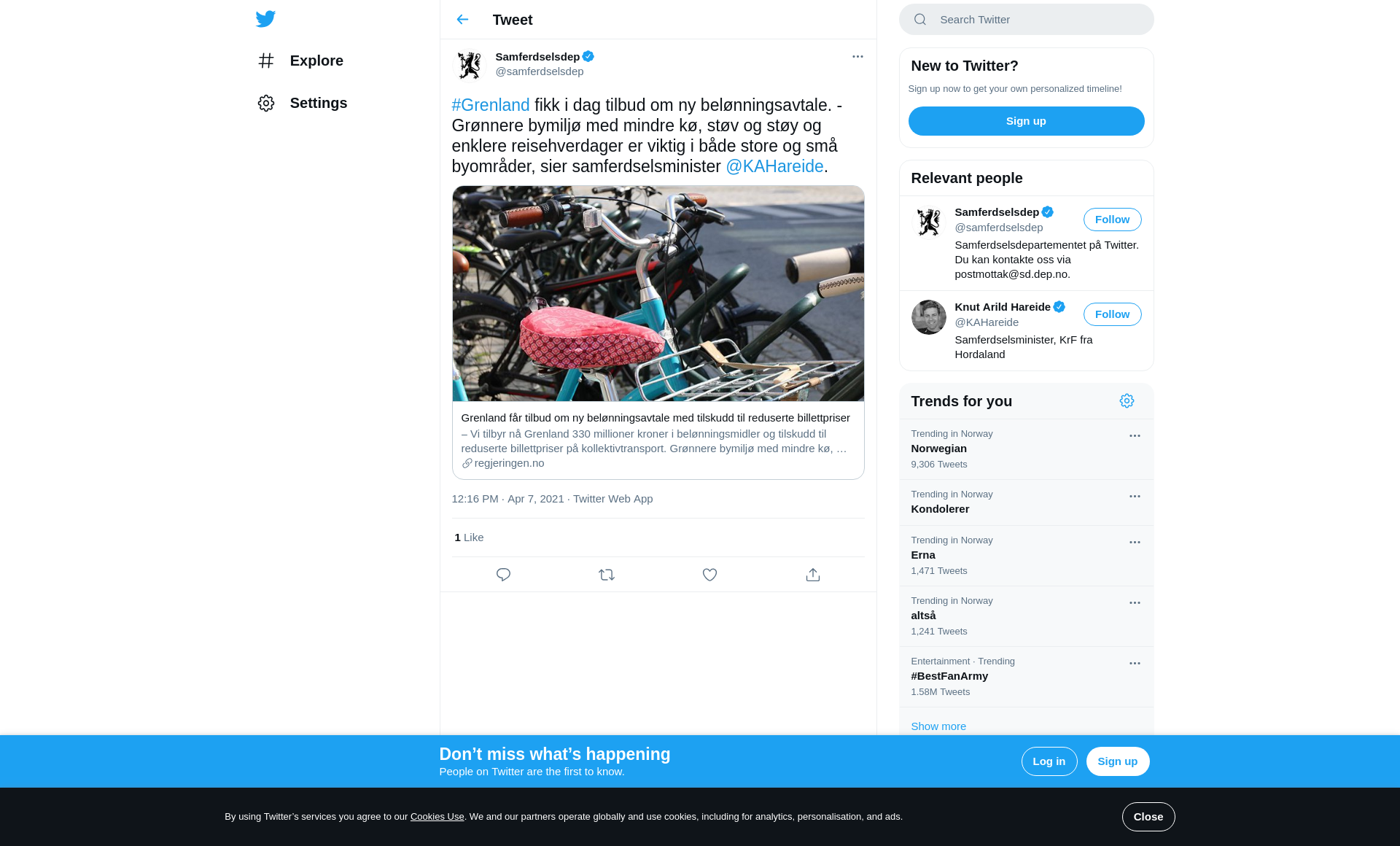 Explore

Settings

Tweet

Samferdselsdep
@samferdselsdep

#Grenland fikk i dag tilbud om ny belønningsavtale. - Grønnere bymiljø med mindre kø, støv og støy og enklere reisehverdager er viktig i både store og små byområder, sier samferdselsminister @KAHareide.

Grenland får tilbud om ny belønningsavtale med tilskudd til reduserte billettpriser
– Vi tilbyr nå Grenland 330 millioner kroner i belønningsmidler og tilskudd til reduserte billettpriser på kollektivtransport. Grønnere bymiljø med mindre kø, …
regjeringen.no

12:16 PM · Apr 7, 2021 · Twitter Web App

1 Like

Search Twitter

New to Twitter?
Sign up now to get your own personalized timeline!
Sign up

Relevant people

Samferdselsdep
@samferdselsdep
Follow
Samferdselsdepartementet på Twitter. Du kan kontakte oss via postmottak@sd.dep.no.

Knut Arild Hareide
@KAHareide
Follow
Samferdselsminister, KrF fra Hordaland

Trends for you

Trending in Norway
Norwegian
9,306 Tweets

Trending in Norway
Kondolerer

Trending in Norway
Erna
1,471 Tweets

Trending in Norway
altså
1,241 Tweets

Entertainment · Trending
#BestFanArmy
1.58M Tweets

Show more

Don’t miss what’s happening
People on Twitter are the first to know.
Log in
Sign up

By using Twitter’s services you agree to our Cookies Use. We and our partners operate globally and use cookies, including for analytics, personalisation, and ads.
Close